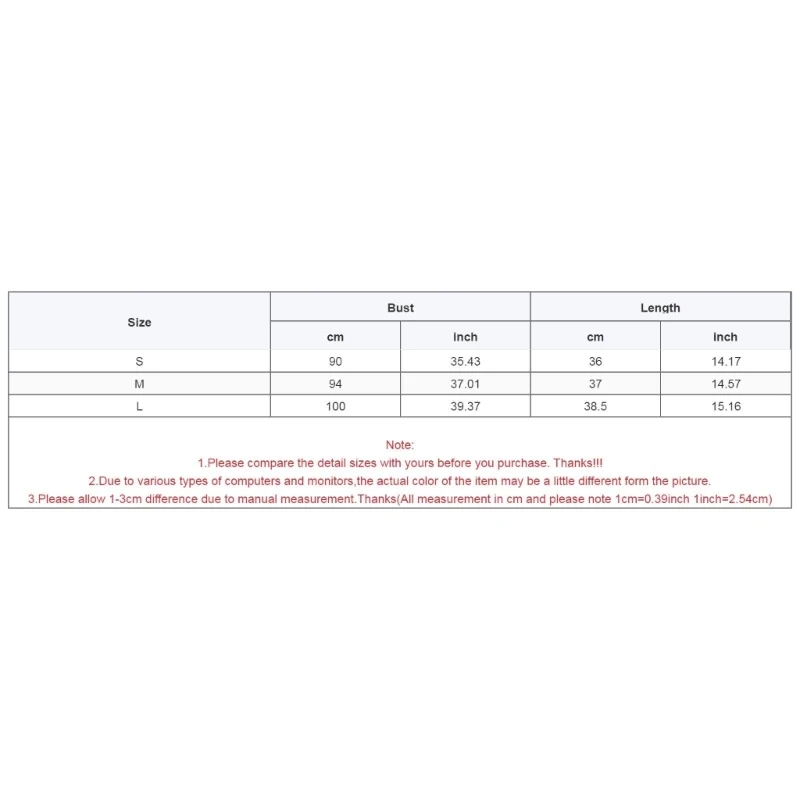 | Size | Bust | | Length | |
|---|---|---|---|---|
| | cm | inch | cm | inch |
| S | 90 | 35.43 | 36 | 14.17 |
| M | 94 | 37.01 | 37 | 14.57 |
| L | 100 | 39.37 | 38.5 | 15.16 |

Note:
1.Please compare the detail sizes with yours before you purchase. Thanks!!!
2.Due to various types of computers and monitors,the actual color of the item may be a little different form the picture.
3.Please allow 1-3cm difference due to manual measurement.Thanks(All measurement in cm and please note 1cm=0.39inch 1inch=2.54cm)